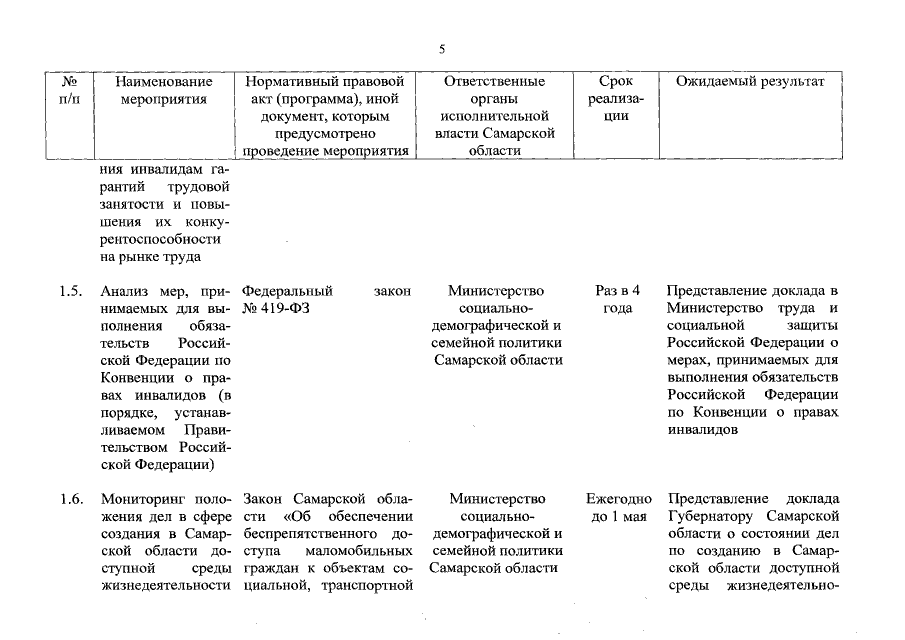 5

| № п/п | Наименование мероприятия | Нормативный правовой акт (программа), иной документ, которым предусмотрено проведение мероприятия | Ответственные органы исполнительной власти Самарской области | Срок реализации | Ожидаемый результат |
|---|---|---|---|---|---|
| | ния инвалидам гарантий трудовой занятости и повышения их конкурентоспособности на рынке труда | | | | |
| 1.5. | Анализ мер, принимаемых для выполнения обязательств Российской Федерации по Конвенции о правах инвалидов (в порядке, устанавливаемом Правительством Российской Федерации) | Федеральный закон № 419-ФЗ | Министерство социально-демографической и семейной политики Самарской области | Раз в 4 года | Представление доклада в Министерство труда и социальной защиты Российской Федерации о мерах, принимаемых для выполнения обязательств Российской Федерации по Конвенции о правах инвалидов |
| 1.6. | Мониторинг положения дел в сфере создания в Самарской области доступной среды жизнедеятельности | Закон Самарской области «Об обеспечении беспрепятственного доступа маломобильных граждан к объектам социальной, транспортной | Министерство социально-демографической и семейной политики Самарской области | Ежегодно до 1 мая | Представление доклада Губернатору Самарской области о состоянии дел по созданию в Самарской области доступной среды жизнедеятельно- |